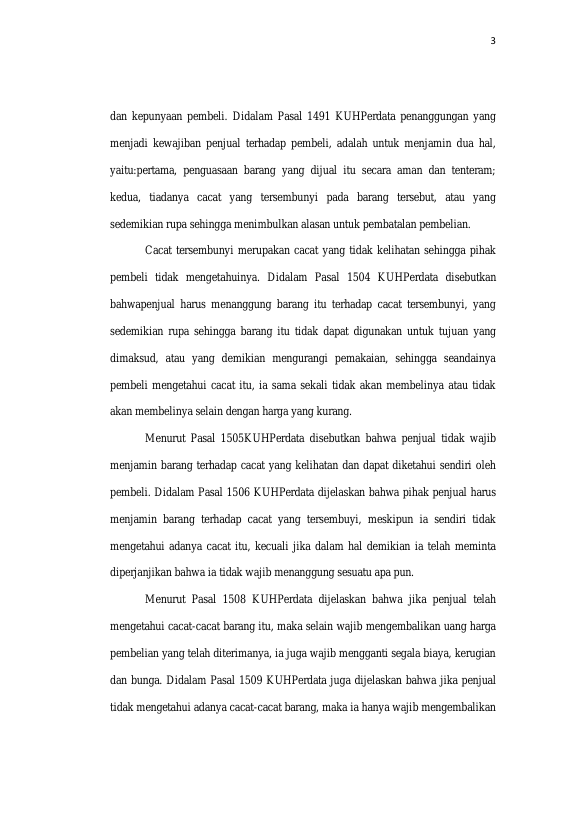 3

dan kepunyaan pembeli. Didalam Pasal 1491 KUHPerdata penanggungan yang menjadi kewajiban penjual terhadap pembeli, adalah untuk menjamin dua hal, yaitu:pertama, penguasaan barang yang dijual itu secara aman dan tenteram; kedua, tiadanya cacat yang tersembunyi pada barang tersebut, atau yang sedemikian rupa sehingga menimbulkan alasan untuk pembatalan pembelian.

Cacat tersembunyi merupakan cacat yang tidak kelihatan sehingga pihak pembeli tidak mengetahuinya. Didalam Pasal 1504 KUHPerdata disebutkan bahwapenjual harus menanggung barang itu terhadap cacat tersembunyi, yang sedemikian rupa sehingga barang itu tidak dapat digunakan untuk tujuan yang dimaksud, atau yang demikian mengurangi pemakaian, sehingga seandainya pembeli mengetahui cacat itu, ia sama sekali tidak akan membelinya atau tidak akan membelinya selain dengan harga yang kurang.

Menurut Pasal 1505KUHPerdata disebutkan bahwa penjual tidak wajib menjamin barang terhadap cacat yang kelihatan dan dapat diketahui sendiri oleh pembeli. Didalam Pasal 1506 KUHPerdata dijelaskan bahwa pihak penjual harus menjamin barang terhadap cacat yang tersembuyi, meskipun ia sendiri tidak mengetahui adanya cacat itu, kecuali jika dalam hal demikian ia telah meminta diperjanjikan bahwa ia tidak wajib menanggung sesuatu apa pun.

Menurut Pasal 1508 KUHPerdata dijelaskan bahwa jika penjual telah mengetahui cacat-cacat barang itu, maka selain wajib mengembalikan uang harga pembelian yang telah diterimanya, ia juga wajib mengganti segala biaya, kerugian dan bunga. Didalam Pasal 1509 KUHPerdata juga dijelaskan bahwa jika penjual tidak mengetahui adanya cacat-cacat barang, maka ia hanya wajib mengembalikan